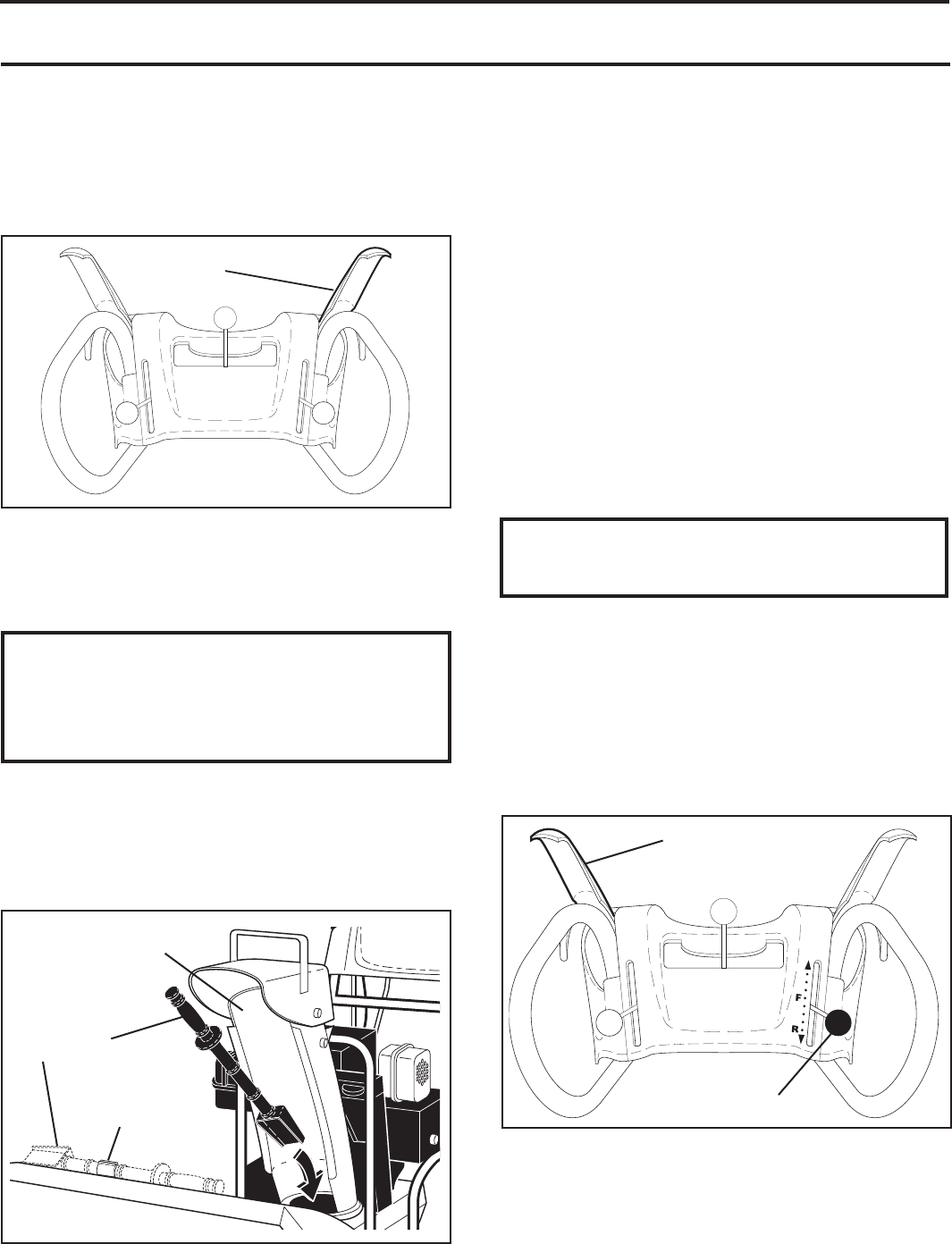 F

R